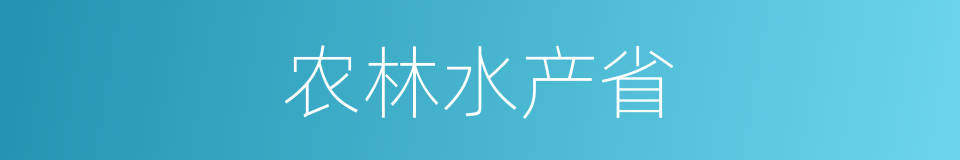 农林水产省